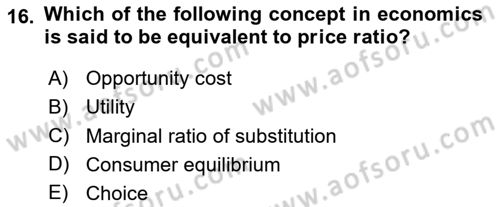 16. Which of the following concept in economics is said to be equivalent to price ratio?

A) Opportunity cost
B) Utility
C) Marginal ratio of substitution
D) Consumer equilibrium
E) Choice

www.aofsoru.com
www.aofsoru.com
www.aofsoru.com
www.aofsoru.com